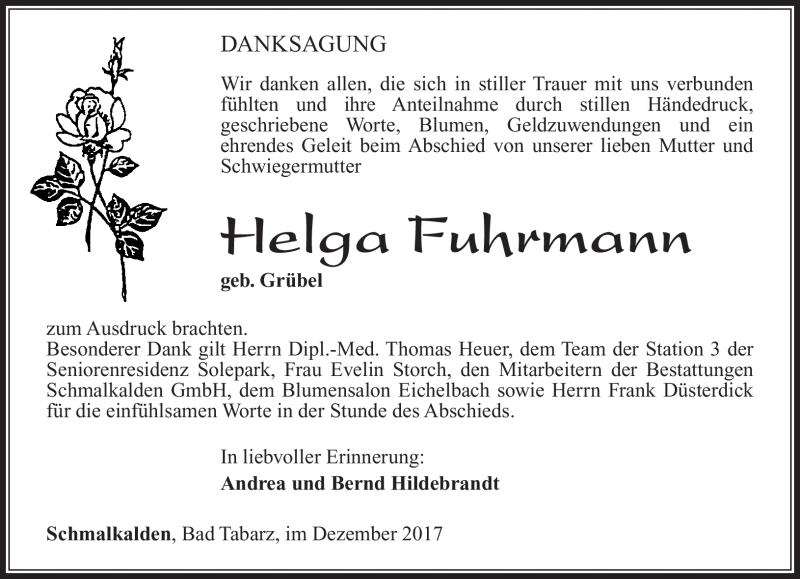 DANKSAGUNG

Wir danken allen, die sich in stiller Trauer mit uns verbunden fühlten und ihre Anteilnahme durch stillen Händedruck, geschriebene Worte, Blumen, Geldzuwendungen und ein ehrendes Geleit beim Abschied von unserer lieben Mutter und Schwiegermutter

Helga Fuhrmann

geb. Grübel

zum Ausdruck brachten.
Besonderer Dank gilt Herrn Dipl.-Med. Thomas Heuer, dem Team der Station 3 der Seniorenresidenz Solepark, Frau Evelin Storch, den Mitarbeitern der Bestattungen Schmalkalden GmbH, dem Blumensalon Eichelbach sowie Herrn Frank Düsterdick für die einfühlsamen Worte in der Stunde des Abschieds.

In liebvoller Erinnerung:

Andrea und Bernd Hildebrandt

Schmalkalden, Bad Tabarz, im Dezember 2017